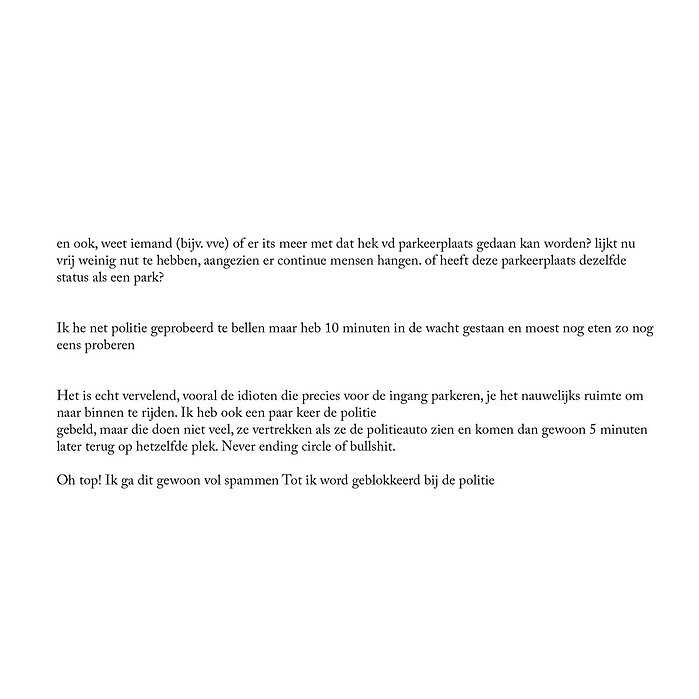 en ook, weet iemand (bijv. vve) of er its meer met dat hek vd parkeerplaats gedaan kan worden? lijkt nu vrij weinig nut te hebben, aangezien er continue mensen hangen. of heeft deze parkeerplaats dezelfde status als een park?

Ik he net politie geprobeerd te bellen maar heb 10 minuten in de wacht gestaan en moest nog eten zo nog eens proberen

Het is echt vervelend, vooral de idioten die precies voor de ingang parkeren, je het nauwelijks ruimte om naar binnen te rijden. Ik heb ook een paar keer de politie
gebeld, maar die doen niet veel, ze vertrekken als ze de politieauto zien en komen dan gewoon 5 minuten later terug op hetzelfde plek. Never ending circle of bullshit.

Oh top! Ik ga dit gewoon vol spammen Tot ik word geblokkeerd bij de politie